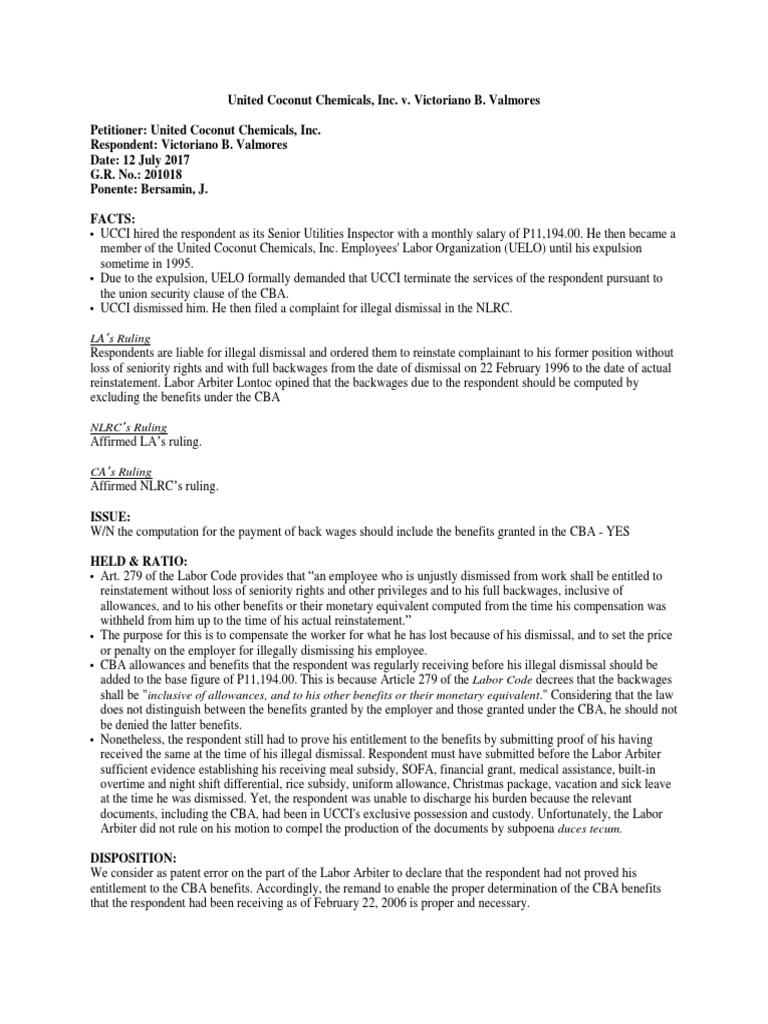 United Coconut Chemicals, Inc. v. Victoriano B. Valmores

Petitioner: United Coconut Chemicals, Inc.
Respondent: Victoriano B. Valmores
Date: 12 July 2017
G.R. No.: 201018
Ponente: Bersamin, J.

FACTS:
• UCCI hired the respondent as its Senior Utilities Inspector with a monthly salary of P11,194.00. He then became a member of the United Coconut Chemicals, Inc. Employees' Labor Organization (UELO) until his expulsion sometime in 1995.
• Due to the expulsion, UELO formally demanded that UCCI terminate the services of the respondent pursuant to the union security clause of the CBA.
• UCCI dismissed him. He then filed a complaint for illegal dismissal in the NLRC.

LA's Ruling
Respondents are liable for illegal dismissal and ordered them to reinstate complainant to his former position without loss of seniority rights and with full backwages from the date of dismissal on 22 February 1996 to the date of actual reinstatement. Labor Arbiter Lontoc opined that the backwages due to the respondent should be computed by excluding the benefits under the CBA

NLRC's Ruling
Affirmed LA's ruling.

CA's Ruling
Affirmed NLRC's ruling.

ISSUE:
W/N the computation for the payment of back wages should include the benefits granted in the CBA - YES

HELD & RATIO:
• Art. 279 of the Labor Code provides that "an employee who is unjustly dismissed from work shall be entitled to reinstatement without loss of seniority rights and other privileges and to his full backwages, inclusive of allowances, and to his other benefits or their monetary equivalent computed from the time his compensation was withheld from him up to the time of his actual reinstatement."
• The purpose for this is to compensate the worker for what he has lost because of his dismissal, and to set the price or penalty on the employer for illegally dismissing his employee.
• CBA allowances and benefits that the respondent was regularly receiving before his illegal dismissal should be added to the base figure of P11,194.00. This is because Article 279 of the Labor Code decrees that the backwages shall be "inclusive of allowances, and to his other benefits or their monetary equivalent." Considering that the law does not distinguish between the benefits granted by the employer and those granted under the CBA, he should not be denied the latter benefits.
• Nonetheless, the respondent still had to prove his entitlement to the benefits by submitting proof of his having received the same at the time of his illegal dismissal. Respondent must have submitted before the Labor Arbiter sufficient evidence establishing his receiving meal subsidy, SOFA, financial grant, medical assistance, built-in overtime and night shift differential, rice subsidy, uniform allowance, Christmas package, vacation and sick leave at the time he was dismissed. Yet, the respondent was unable to discharge his burden because the relevant documents, including the CBA, had been in UCCI's exclusive possession and custody. Unfortunately, the Labor Arbiter did not rule on his motion to compel the production of the documents by subpoena duces tecum.

DISPOSITION:
We consider as patent error on the part of the Labor Arbiter to declare that the respondent had not proved his entitlement to the CBA benefits. Accordingly, the remand to enable the proper determination of the CBA benefits that the respondent had been receiving as of February 22, 2006 is proper and necessary.